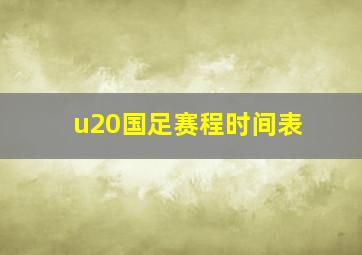 u20国足赛程时间表